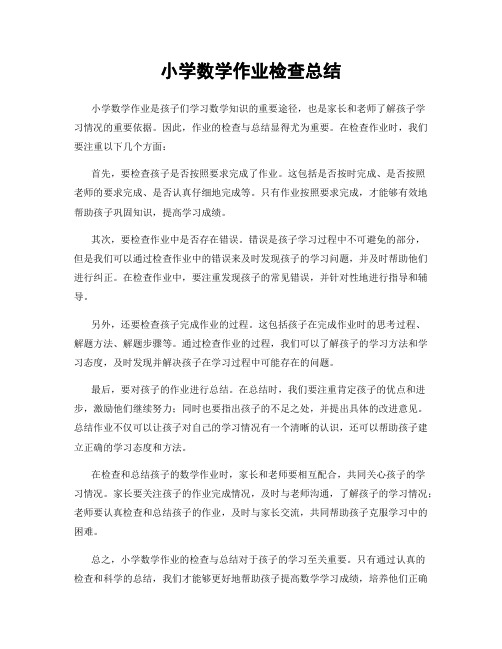 小学数学作业检查总结

小学数学作业是孩子们学习数学知识的重要途径，也是家长和老师了解孩子学习情况的重要依据。因此，作业的检查与总结显得尤为重要。在检查作业时，我们要注重以下几个方面：

首先，要检查孩子是否按照要求完成了作业。这包括是否按时完成、是否按照老师的要求完成、是否认真仔细地完成等。只有作业按照要求完成，才能够有效地帮助孩子巩固知识，提高学习成绩。

其次，要检查作业中是否存在错误。错误是孩子学习过程中不可避免的部分，但是我们可以通过检查作业中的错误来及时发现孩子的学习问题，并及时帮助他们进行纠正。在检查作业中，要注重发现孩子的常见错误，并针对性地进行指导和辅导。

另外，还要检查孩子完成作业的过程。这包括孩子在完成作业时的思考过程、解题方法、解题步骤等。通过检查作业的过程，我们可以了解孩子的学习方法和学习态度，及时发现并解决孩子在学习过程中可能存在的问题。

最后，要对孩子的作业进行总结。在总结时，我们要注重肯定孩子的优点和进步，激励他们继续努力；同时也要指出孩子的不足之处，并提出具体的改进意见。总结作业不仅可以让孩子对自己的学习情况有一个清晰的认识，还可以帮助孩子建立正确的学习态度和方法。

在检查和总结孩子的数学作业时，家长和老师要相互配合，共同关心孩子的学习情况。家长要关注孩子的作业完成情况，及时与老师沟通，了解孩子的学习情况；老师要认真检查和总结孩子的作业，及时与家长交流，共同帮助孩子克服学习中的困难。

总之，小学数学作业的检查与总结对于孩子的学习至关重要。只有通过认真的检查和科学的总结，我们才能够更好地帮助孩子提高数学学习成绩，培养他们正确